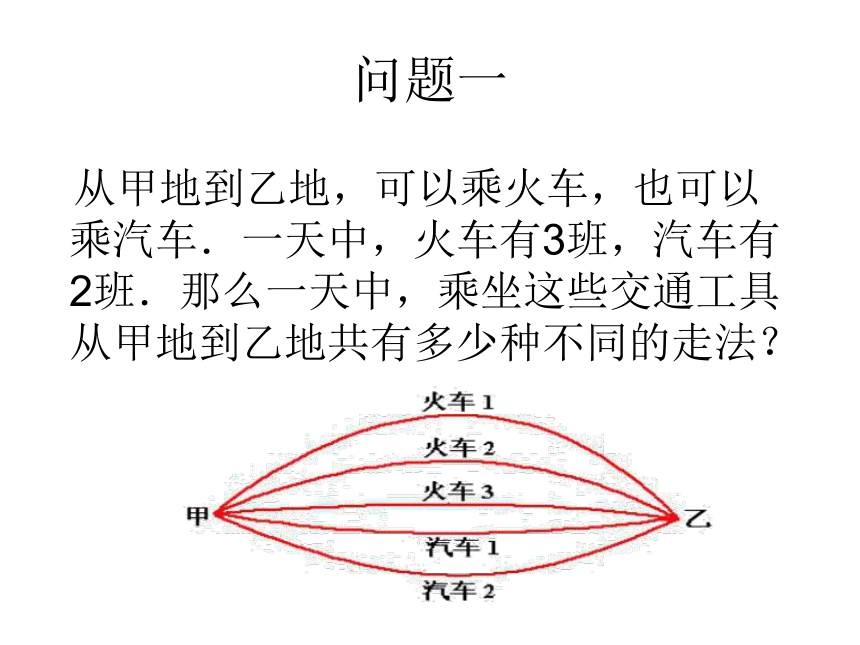 问题一

从甲地到乙地，可以乘火车，也可以乘汽车．一天中，火车有3班，汽车有2班．那么一天中，乘坐这些交通工具从甲地到乙地共有多少种不同的走法？

火车 1
火车 2
火车 3
甲
乙
汽车 1
汽车 2